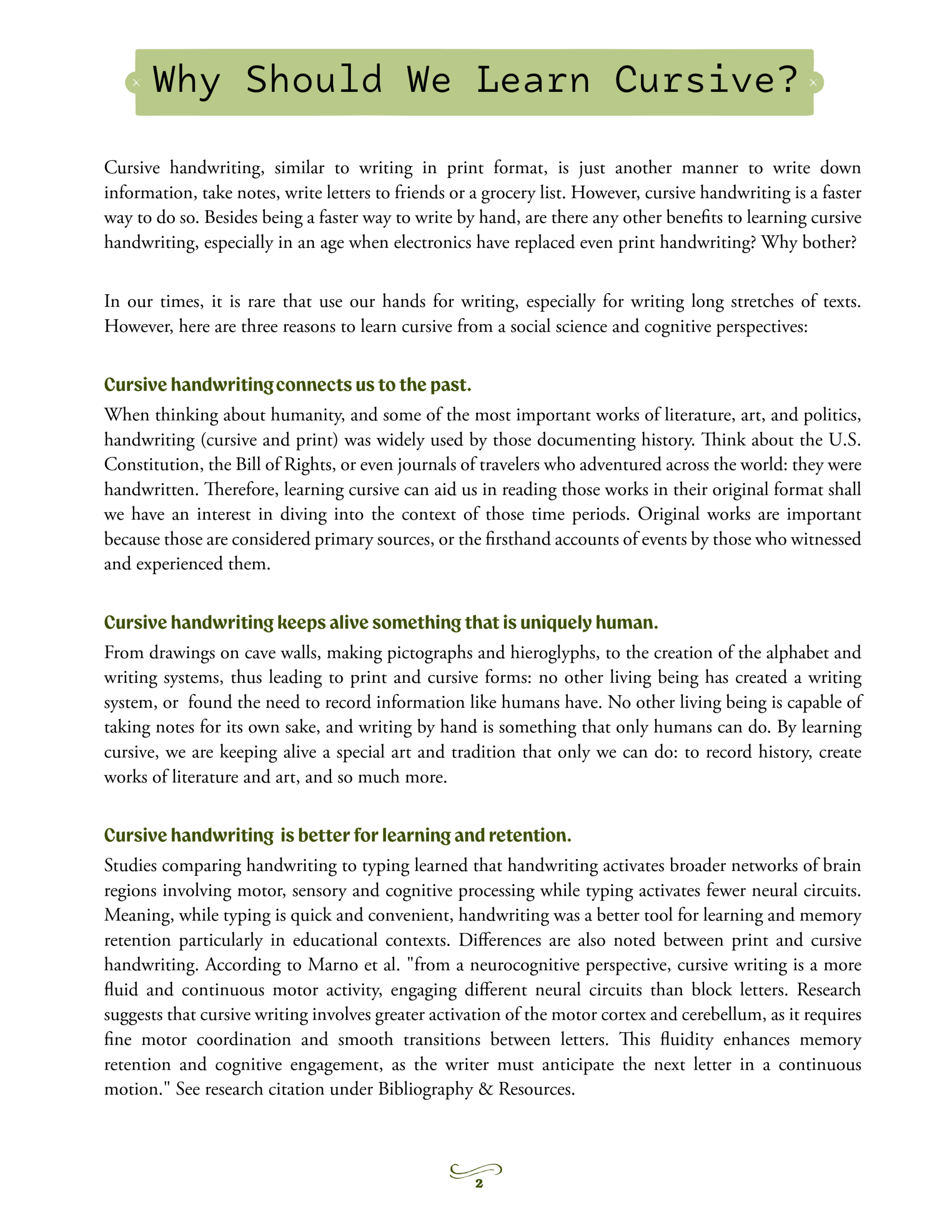 Why Should We Learn Cursive?

Cursive handwriting, similar to writing in print format, is just another manner to write down information, take notes, write letters to friends or a grocery list. However, cursive handwriting is a faster way to do so. Besides being a faster way to write by hand, are there any other benefits to learning cursive handwriting, especially in an age when electronics have replaced even print handwriting? Why bother?

In our times, it is rare that use our hands for writing, especially for writing long stretches of texts. However, here are three reasons to learn cursive from a social science and cognitive perspectives:

Cursive handwriting connects us to the past.

When thinking about humanity, and some of the most important works of literature, art, and politics, handwriting (cursive and print) was widely used by those documenting history. Think about the U.S. Constitution, the Bill of Rights, or even journals of travelers who adventured across the world: they were handwritten. Therefore, learning cursive can aid us in reading those works in their original format shall we have an interest in diving into the context of those time periods. Original works are important because those are considered primary sources, or the firsthand accounts of events by those who witnessed and experienced them.

Cursive handwriting keeps alive something that is uniquely human.

From drawings on cave walls, making pictographs and hieroglyphs, to the creation of the alphabet and writing systems, thus leading to print and cursive forms: no other living being has created a writing system, or found the need to record information like humans have. No other living being is capable of taking notes for its own sake, and writing by hand is something that only humans can do. By learning cursive, we are keeping alive a special art and tradition that only we can do: to record history, create works of literature and art, and so much more.

Cursive handwriting is better for learning and retention.

Studies comparing handwriting to typing learned that handwriting activates broader networks of brain regions involving motor, sensory and cognitive processing while typing activates fewer neural circuits. Meaning, while typing is quick and convenient, handwriting was a better tool for learning and memory retention particularly in educational contexts. Differences are also noted between print and cursive handwriting. According to Marno et al. "from a neurocognitive perspective, cursive writing is a more fluid and continuous motor activity, engaging different neural circuits than block letters. Research suggests that cursive writing involves greater activation of the motor cortex and cerebellum, as it requires fine motor coordination and smooth transitions between letters. This fluidity enhances memory retention and cognitive engagement, as the writer must anticipate the next letter in a continuous motion." See research citation under Bibliography & Resources.

2